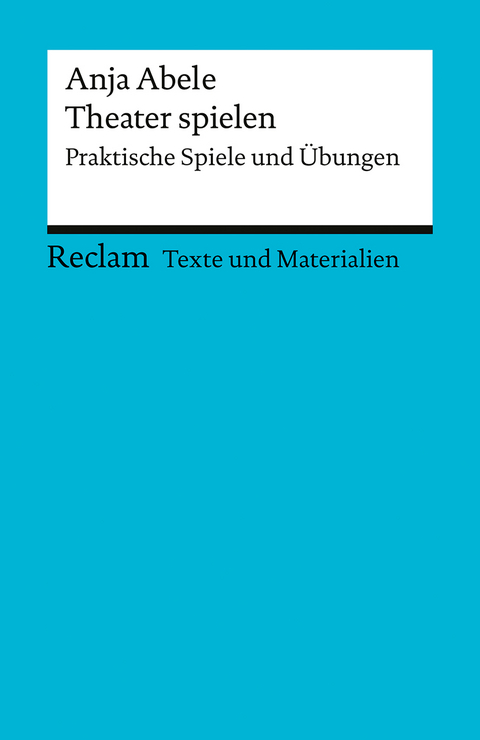 Anja Abele
Theater spielen
Praktische Spiele und Übungen

Reclam Texte und Materialien